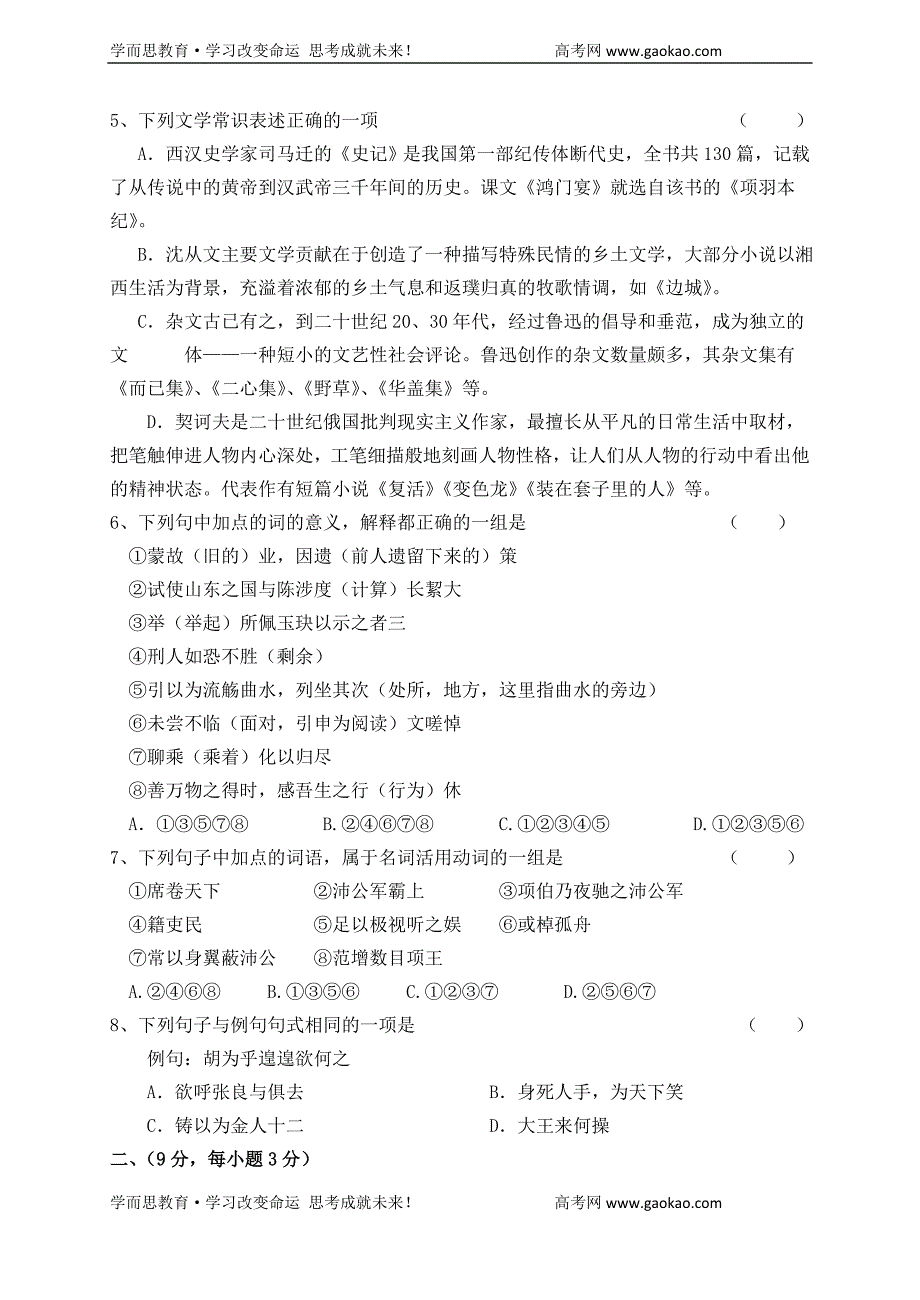 学而思教育·学习改变命运 思考成就未来！ 高考网 www.gaokao.com

5、下列文学常识表述正确的一项 （ ）

A．西汉史学家司马迁的《史记》是我国第一部纪传体断代史，全书共130篇，记载了从传说中的黄帝到汉武帝三千年间的历史。课文《鸿门宴》就选自该书的《项羽本纪》。

B．沈从文主要文学贡献在于创造了一种描写特殊民情的乡土文学，大部分小说以湘西生活为背景，充溢着浓郁的乡土气息和返璞归真的牧歌情调，如《边城》。

C．杂文古已有之，到二十世纪20、30年代，经过鲁迅的倡导和垂范，成为独立的文 体——一种短小的文艺性社会评论。鲁迅创作的杂文数量颇多，其杂文集有《而已集》、《二心集》、《野草》、《华盖集》等。

D．契诃夫是二十世纪俄国批判现实主义作家，最擅长从平凡的日常生活中取材，把笔触伸进人物内心深处，工笔细描般地刻画人物性格，让人们从人物的行动中看出他的精神状态。代表作有短篇小说《复活》《变色龙》《装在套子里的人》等。

6、下列句中加点的词的意义，解释都正确的一组是 （ ）

①蒙故（旧的）业，因遗（前人遗留下来的）策

②试使山东之国与陈涉度（计算）长絜大

③举（举起）所佩玉玦以示之者三

④刑人如恐不胜（剩余）

⑤引以为流觞曲水，列坐其次（处所，地方，这里指曲水的旁边）

⑥未尝不临（面对，引申为阅读）文嗟悼

⑦聊乘（乘着）化以归尽

⑧善万物之得时，感吾生之行（行为）休

A．①③⑤⑦⑧ B.②④⑥⑦⑧ C.①②③④⑤ D.①②③⑤⑥

7、下列句子中加点的词语，属于名词活用动词的一组是 （ ）

①席卷天下 ②沛公军霸上 ③项伯乃夜驰之沛公军

④籍吏民 ⑤足以极视听之娱 ⑥或棹孤舟

⑦常以身翼蔽沛公 ⑧范增数目项王

A.②④⑥⑧ B.①③⑤⑥ C.①②③⑦ D.②⑤⑥⑦

8、下列句子与例句句式相同的一项是 （ ）

例句：胡为乎遑遑欲何之

A．欲呼张良与俱去 B．身死人手，为天下笑

C．铸以为金人十二 D．大王来何操

二、（9分，每小题3分）

学而思教育·学习改变命运 思考成就未来！ 高考网 www.gaokao.com